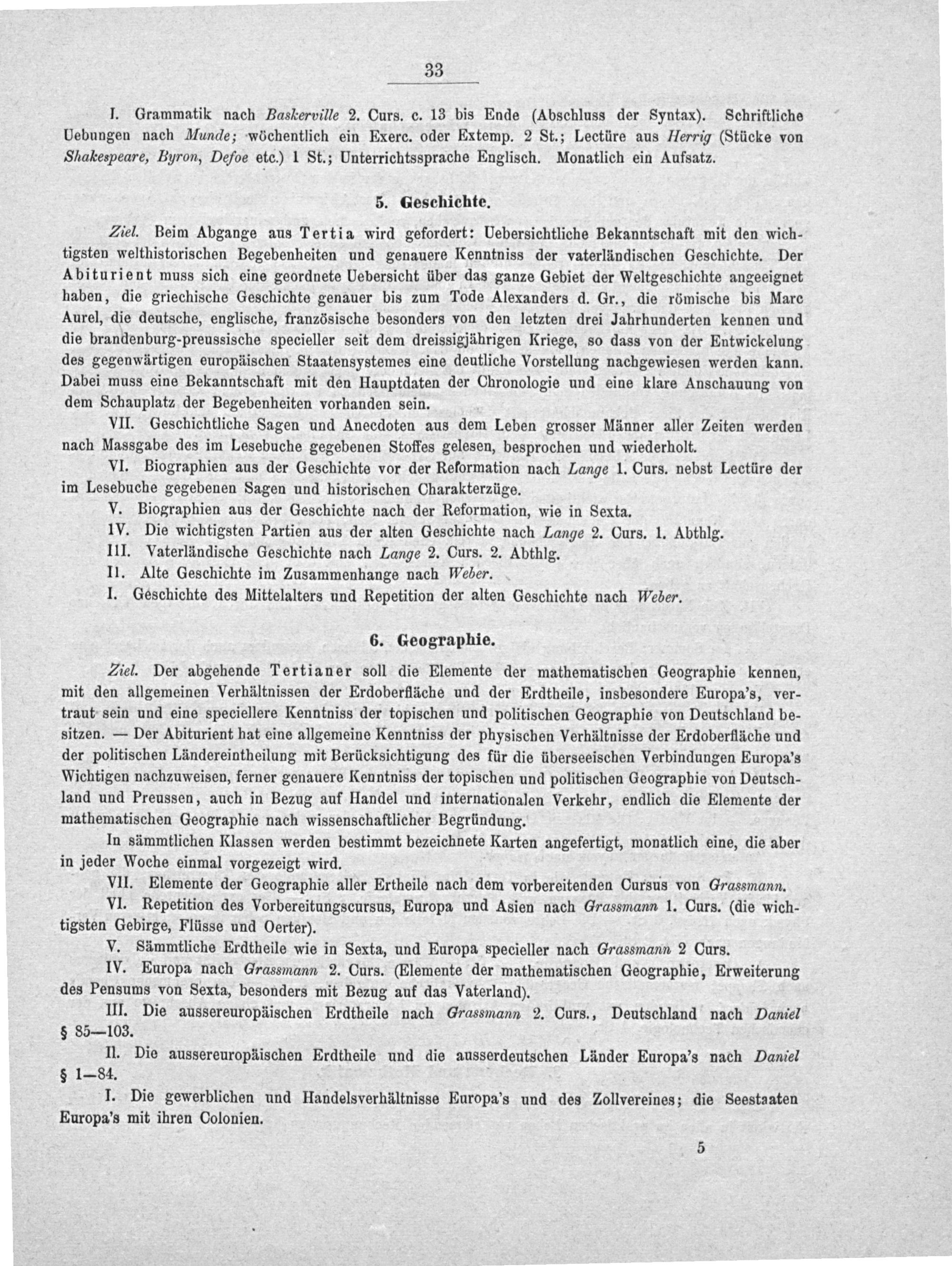 33

I. Grammatik nach Baskerville 2. Curs. c. 13 bis Ende (Abschluss der Syntax). Schriftliche Uebungen nach Munde; wöchentlich ein Exerc. oder Extemp. 2 St.; Lectüre aus Herrig (Stücke von Shakespeare, Byron, Defoe etc.) 1 St.; Unterrichtssprache Englisch. Monatlich ein Aufsatz.

5. Geschichte.

Ziel. Beim Abgange aus Tertia wird gefordert: Uebersichtliche Bekanntschaft mit den wichtigsten welthistorischen Begebenheiten und genauere Kenntniss der vaterländischen Geschichte. Der Abiturient muss sich eine geordnete Uebersicht über das ganze Gebiet der Weltgeschichte angeeignet haben, die griechische Geschichte genauer bis zum Tode Alexanders d. Gr., die römische bis Marc Aurel, die deutsche, englische, französische besonders von den letzten drei Jahrhunderten kennen und die brandenburg-preussische specieller seit dem dreissigjährigen Kriege, so dass von der Entwickelung des gegenwärtigen europäischen Staatensystemes eine deutliche Vorstellung nachgewiesen werden kann. Dabei muss eine Bekanntschaft mit den Hauptdaten der Chronologie und eine klare Anschauung von dem Schauplatz der Begebenheiten vorhanden sein.

VII. Geschichtliche Sagen und Anecdoten aus dem Leben grosser Männer aller Zeiten werden nach Massgabe des im Lesebuche gegebenen Stoffes gelesen, besprochen und wiederholt.

VI. Biographien aus der Geschichte vor der Reformation nach Lange 1. Curs. nebst Lectüre der im Lesebuche gegebenen Sagen und historischen Charakterzüge.

V. Biographien aus der Geschichte nach der Reformation, wie in Sexta.

IV. Die wichtigsten Partien aus der alten Geschichte nach Lange 2. Curs. 1. Abthlg.

III. Vaterländische Geschichte nach Lange 2. Curs. 2. Abthlg.

II. Alte Geschichte im Zusammenhange nach Weber.

I. Geschichte des Mittelalters und Repetition der alten Geschichte nach Weber.

6. Geographie.

Ziel. Der abgehende Tertianer soll die Elemente der mathematischen Geographie kennen, mit den allgemeinen Verhältnissen der Erdoberfläche und der Erdtheile, insbesondere Europa's, vertraut sein und eine speciellere Kenntniss der topischen und politischen Geographie von Deutschland besitzen. — Der Abiturient hat eine allgemeine Kenntniss der physischen Verhältnisse der Erdoberfläche und der politischen Ländereintheilung mit Berücksichtigung des für die überseeischen Verbindungen Europa's Wichtigen nachzuweisen, ferner genauere Kenntniss der topischen und politischen Geographie von Deutschland und Preussen, auch in Bezug auf Handel und internationalen Verkehr, endlich die Elemente der mathematischen Geographie nach wissenschaftlicher Begründung.

In sämmtlichen Klassen werden bestimmt bezeichnete Karten angefertigt, monatlich eine, die aber in jeder Woche einmal vorgezeigt wird.

VII. Elemente der Geographie aller Ertheile nach dem vorbereitenden Cursus von Grassmann.

VI. Repetition des Vorbereitungscursus, Europa und Asien nach Grassmann 1. Curs. (die wichtigsten Gebirge, Flüsse und Oerter).

V. Sämmtliche Erdtheile wie in Sexta, und Europa specieller nach Grassmann 2 Curs.

IV. Europa nach Grassmann 2. Curs. (Elemente der mathematischen Geographie, Erweiterung des Pensums von Sexta, besonders mit Bezug auf das Vaterland).

III. Die aussereuropäischen Erdtheile nach Grassmann 2. Curs., Deutschland nach Daniel § 85—103.

II. Die aussereuropäischen Erdtheile und die ausserdeutschen Länder Europa's nach Daniel § 1—84.

I. Die gewerblichen und Handelsverhältnisse Europa's und des Zollvereines; die Seestaaten Europa's mit ihren Colonien.

5